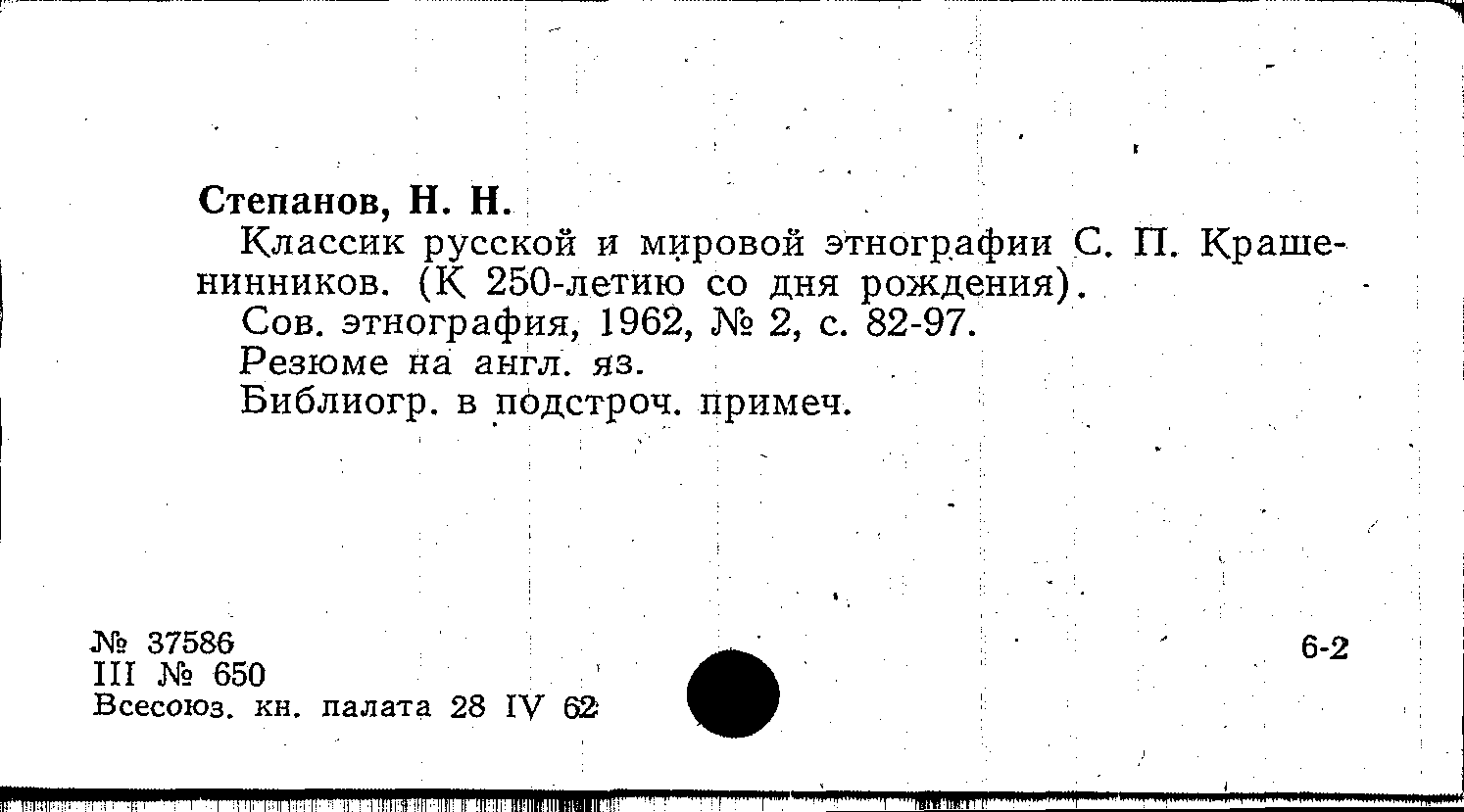 Степанов, Н. Н.

Классик русской и мировой этнографии С. П. Крашенинников. (К 250-летию со дня рождения).
Сов. этнография, 1962, № 2, с. 82-97.
Резюме на англ. яз.
Библиогр. в подстроч. примеч.

№ 37586
III № 650
Всесоюз. кн. палата 28 IV 62

6-2